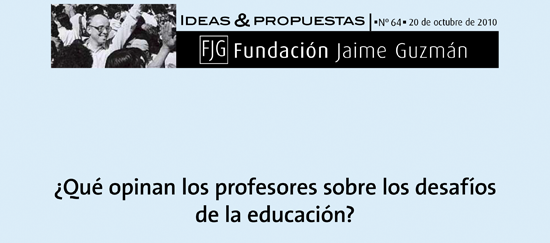 IDEAS & PROPUESTAS | ▪Nº 64▪ 20 de octubre de 2010

FJG Fundación Jaime Guzmán

¿Qué opinan los profesores sobre los desafíos de la educación?